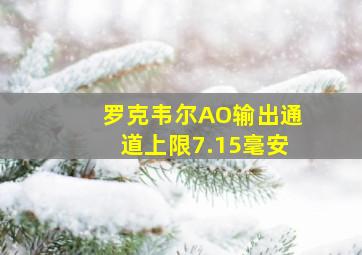 罗克韦尔AO输出通道上限7.15毫安